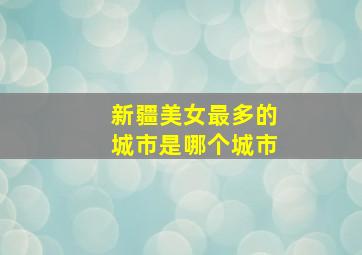 新疆美女最多的
城市是哪个城市